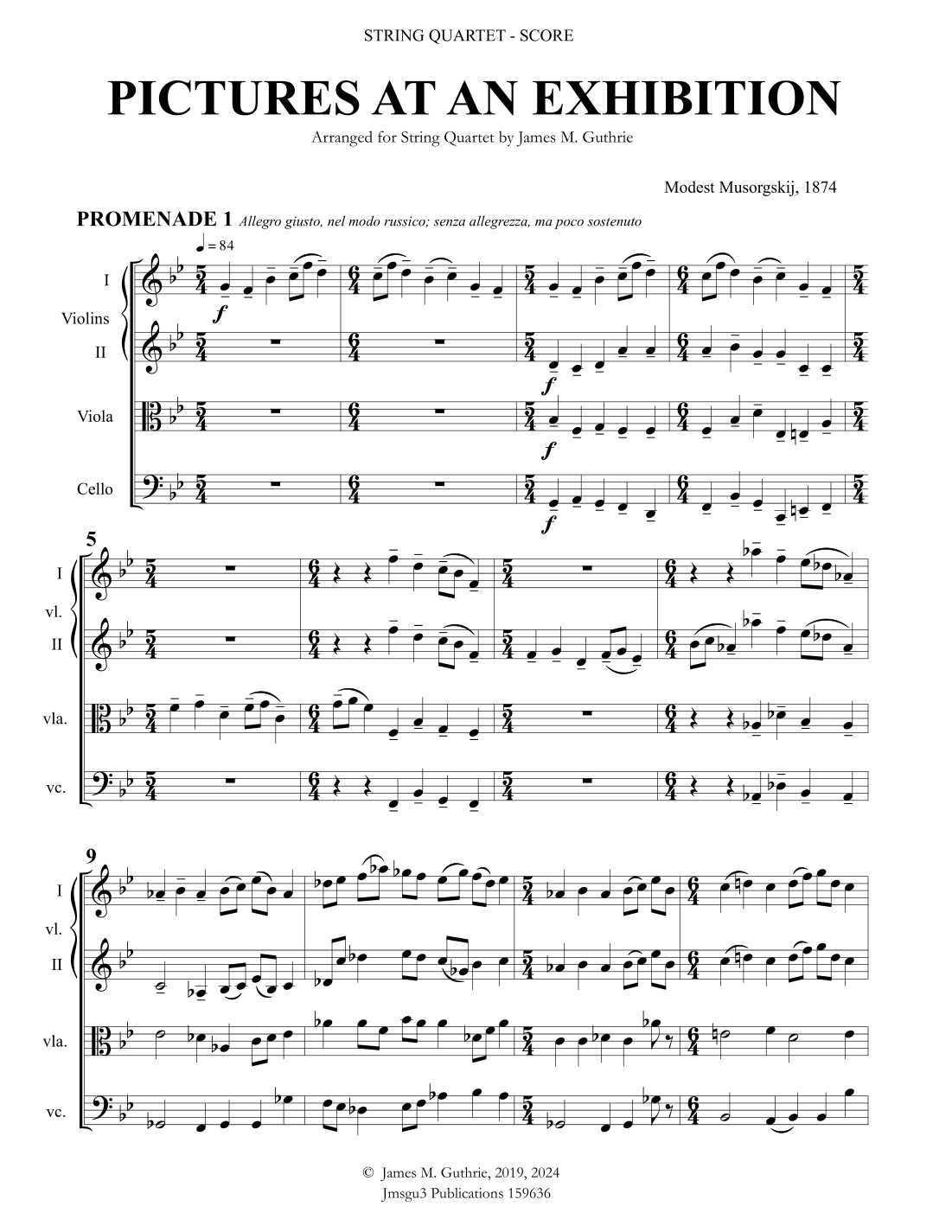 STRING QUARTET - SCORE

PICTURES AT AN EXHIBITION

Arranged for String Quartet by James M. Guthrie

Modest Musorgskij, 1874

PROMENADE 1 Allegro giusto, nel modo russico; senza allegrezza, ma poco sostenuto

♩ = 84

I
Violins
II

Viola

Cello

f

f

f

f

5

I
vl.
II

vla.

vc.

9

I
vl.
II

vla.

vc.

© James M. Guthrie, 2019, 2024
Jmsgu3 Publications 159636